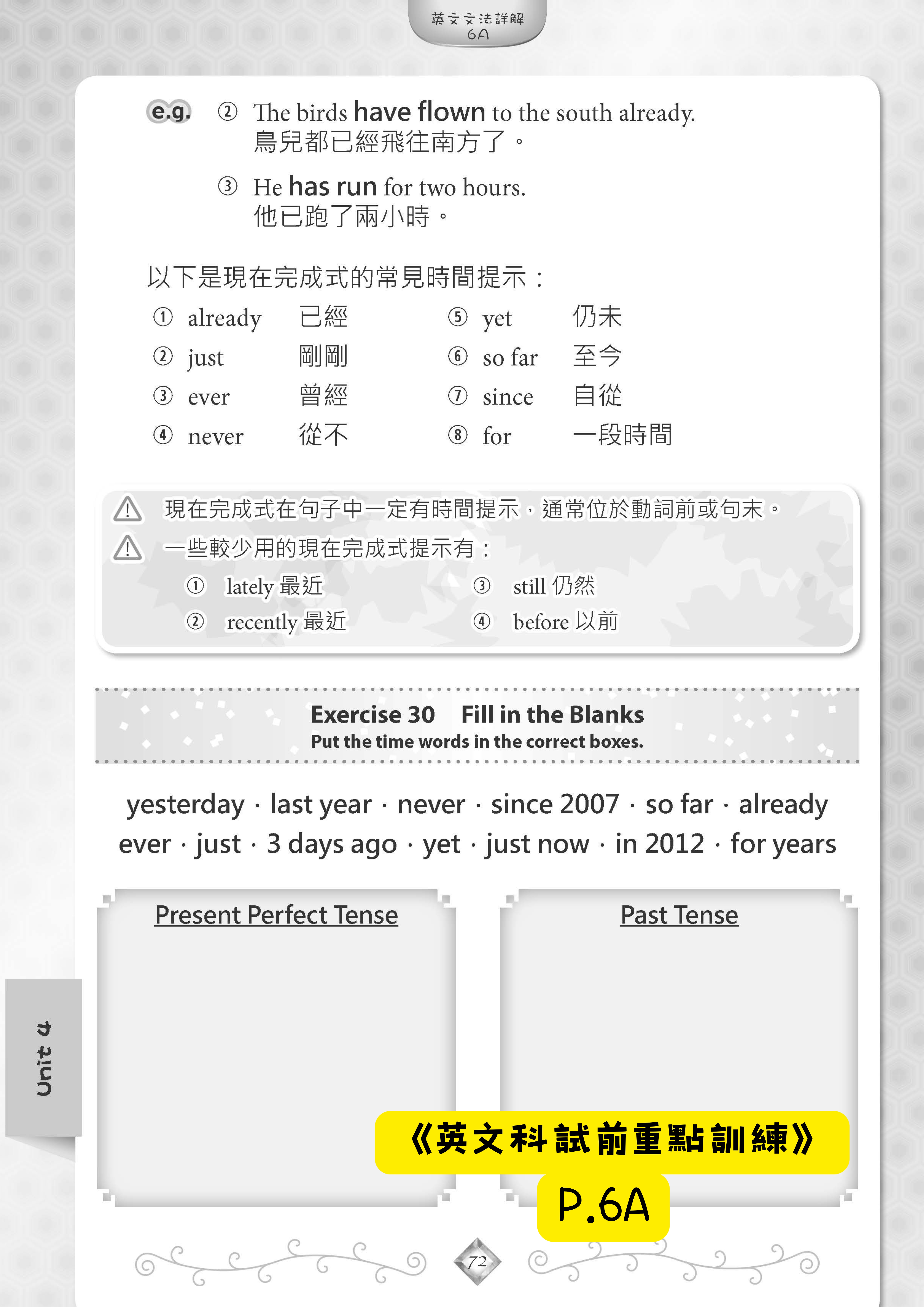 英文文法詳解
6A

e.g. ② The birds have flown to the south already.
鳥兒都已經飛往南方了。

③ He has run for two hours.
他已跑了兩小時。

以下是現在完成式的常見時間提示：

① already 已經
② just 剛剛
③ ever 曾經
④ never 從不

⑤ yet 仍未
⑥ so far 至今
⑦ since 自從
⑧ for 一段時間

現在完成式在句子中一定有時間提示，通常位於動詞前或句末。
一些較少用的現在完成式提示有：
① lately 最近
② recently 最近
③ still 仍然
④ before 以前

Exercise 30 Fill in the Blanks
Put the time words in the correct boxes.

yesterday · last year · never · since 2007 · so far · already
ever · just · 3 days ago · yet · just now · in 2012 · for years

Present Perfect Tense

Past Tense

Unit 4

《英文科試前重點訓練》
P.6A

72